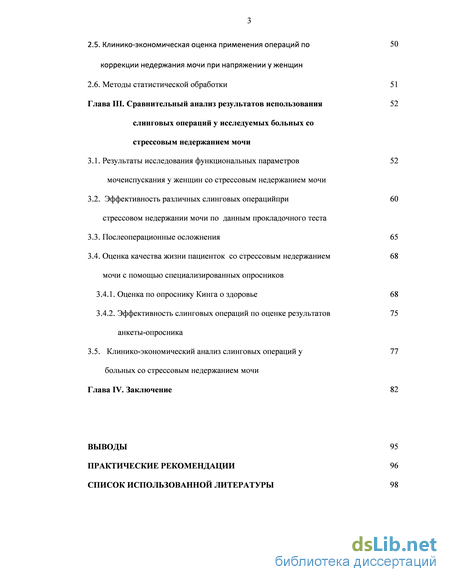 3

2.5. Клинико-экономическая оценка применения операций по коррекции недержания мочи при напряжении у женщин 50

2.6. Методы статистической обработки 51

Глава III. Сравнительный анализ результатов использования слинговых операций у исследуемых больных со стрессовым недержанием мочи 52

3.1. Результаты исследования функциональных параметров мочеиспускания у женщин со стрессовым недержанием мочи 52

3.2. Эффективность различных слинговых операцийпри стрессовом недержании мочи по данным прокладочного теста 60

3.3. Послеоперационные осложнения 65

3.4. Оценка качества жизни пациенток со стрессовым недержанием мочи с помощью специализированных опросников 68

3.4.1. Оценка по опроснику Кинга о здоровье 68

3.4.2. Эффективность слинговых операций по оценке результатов анкеты-опросника 75

3.5. Клинико-экономический анализ слинговых операций у больных со стрессовым недержанием мочи 77

Глава IV. Заключение 82

ВЫВОДЫ 95

ПРАКТИЧЕСКИЕ РЕКОМЕНДАЦИИ 96

СПИСОК ИСПОЛЬЗОВАННОЙ ЛИТЕРАТУРЫ 98

dsLib.net
библиотека диссертаций